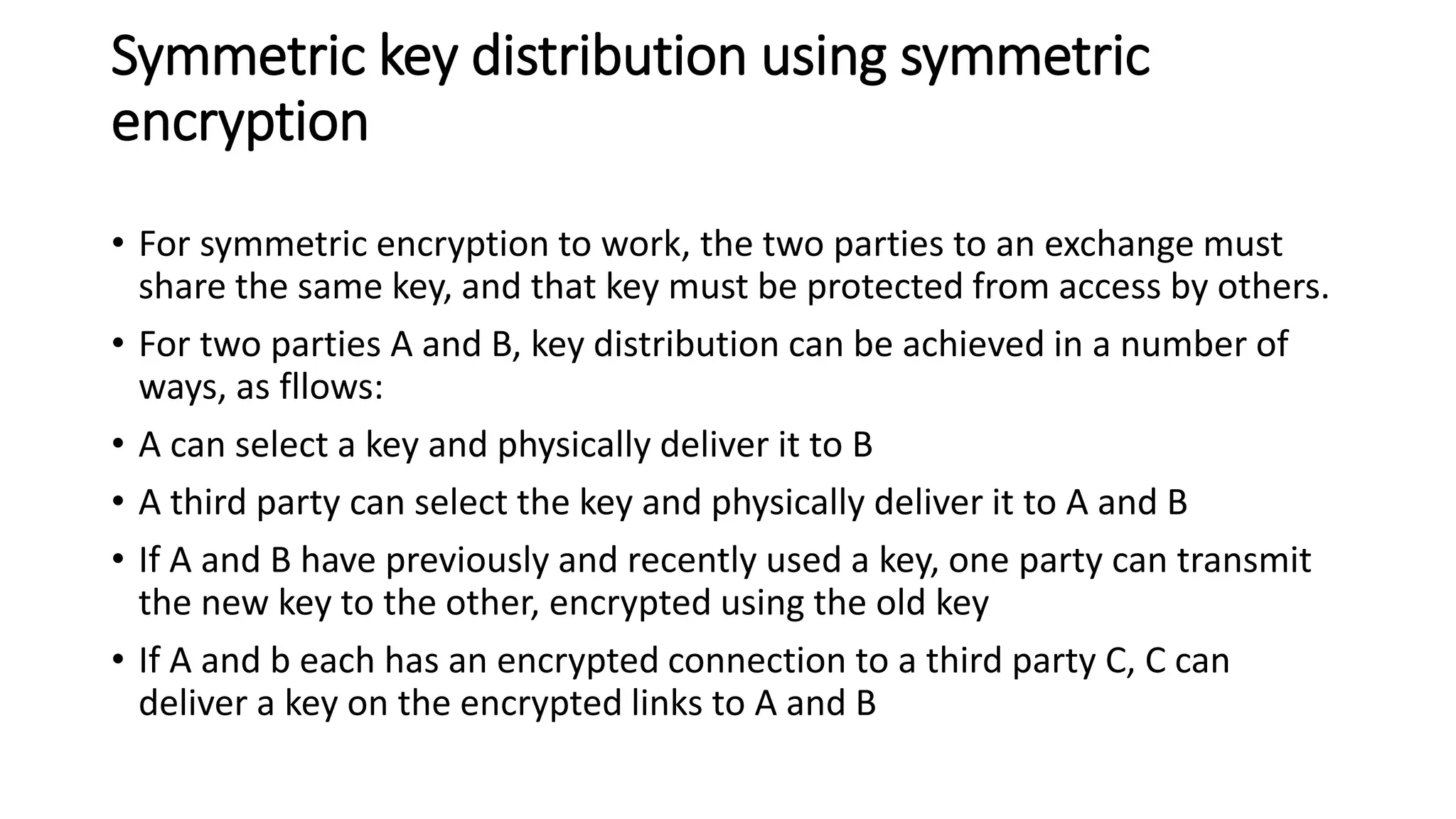 Symmetric key distribution using symmetric encryption

• For symmetric encryption to work, the two parties to an exchange must share the same key, and that key must be protected from access by others.

• For two parties A and B, key distribution can be achieved in a number of ways, as fllows:

• A can select a key and physically deliver it to B

• A third party can select the key and physically deliver it to A and B

• If A and B have previously and recently used a key, one party can transmit the new key to the other, encrypted using the old key

• If A and b each has an encrypted connection to a third party C, C can deliver a key on the encrypted links to A and B